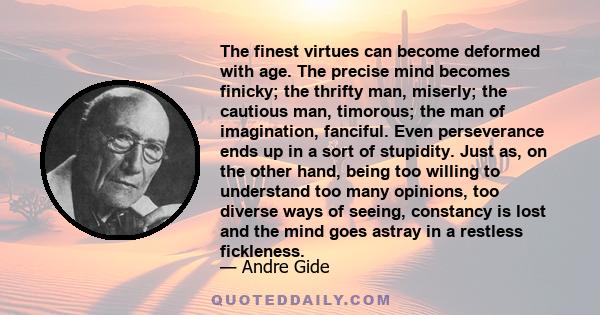 The finest virtues can become deformed with age. The precise mind becomes finicky; the thrifty man, miserly; the cautious man, timorous; the man of imagination, fanciful. Even perseverance ends up in a sort of stupidity. Just as, on the other hand, being too willing to understand too many opinions, too diverse ways of seeing, constancy is lost and the mind goes astray in a restless fickleness.

— Andre Gide

QUOTEDDAILY.COM